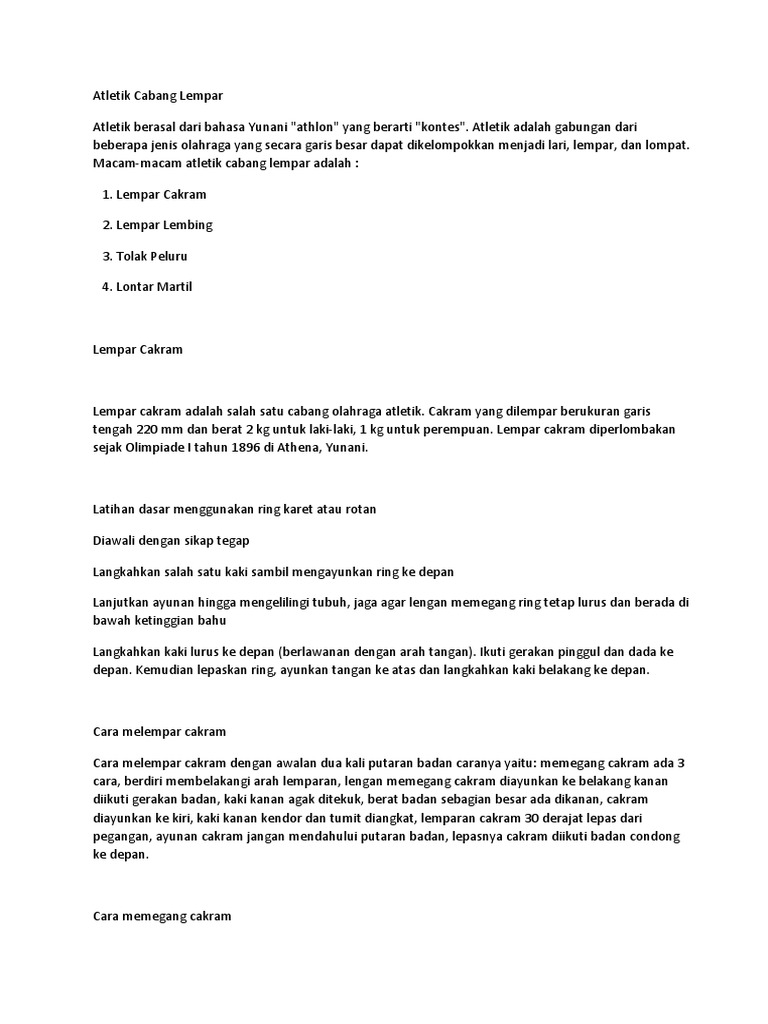 Atletik Cabang Lempar

Atletik berasal dari bahasa Yunani "athlon" yang berarti "kontes". Atletik adalah gabungan dari beberapa jenis olahraga yang secara garis besar dapat dikelompokkan menjadi lari, lempar, dan lompat. Macam-macam atletik cabang lempar adalah :

1. Lempar Cakram

2. Lempar Lembing

3. Tolak Peluru

4. Lontar Martil

Lempar Cakram

Lempar cakram adalah salah satu cabang olahraga atletik. Cakram yang dilempar berukuran garis tengah 220 mm dan berat 2 kg untuk laki-laki, 1 kg untuk perempuan. Lempar cakram diperlombakan sejak Olimpiade I tahun 1896 di Athena, Yunani.

Latihan dasar menggunakan ring karet atau rotan

Diawali dengan sikap tegap

Langkahkan salah satu kaki sambil mengayunkan ring ke depan

Lanjutkan ayunan hingga mengelilingi tubuh, jaga agar lengan memegang ring tetap lurus dan berada di bawah ketinggian bahu

Langkahkan kaki lurus ke depan (berlawanan dengan arah tangan). Ikuti gerakan pinggul dan dada ke depan. Kemudian lepaskan ring, ayunkan tangan ke atas dan langkahkan kaki belakang ke depan.

Cara melempar cakram

Cara melempar cakram dengan awalan dua kali putaran badan caranya yaitu: memegang cakram ada 3 cara, berdiri membelakangi arah lemparan, lengan memegang cakram diayunkan ke belakang kanan diikuti gerakan badan, kaki kanan agak ditekuk, berat badan sebagian besar ada dikanan, cakram diayunkan ke kiri, kaki kanan kendor dan tumit diangkat, lemparan cakram 30 derajat lepas dari pegangan, ayunan cakram jangan mendahului putaran badan, lepasnya cakram diikuti badan condong ke depan.

Cara memegang cakram